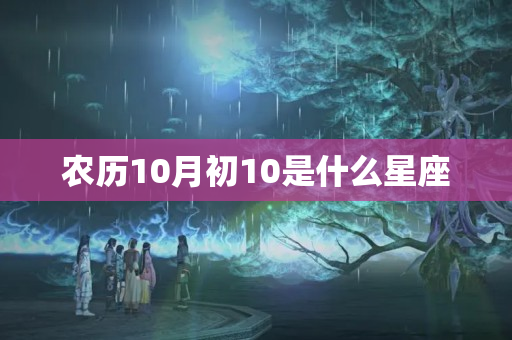 农历10月初10是什么星座